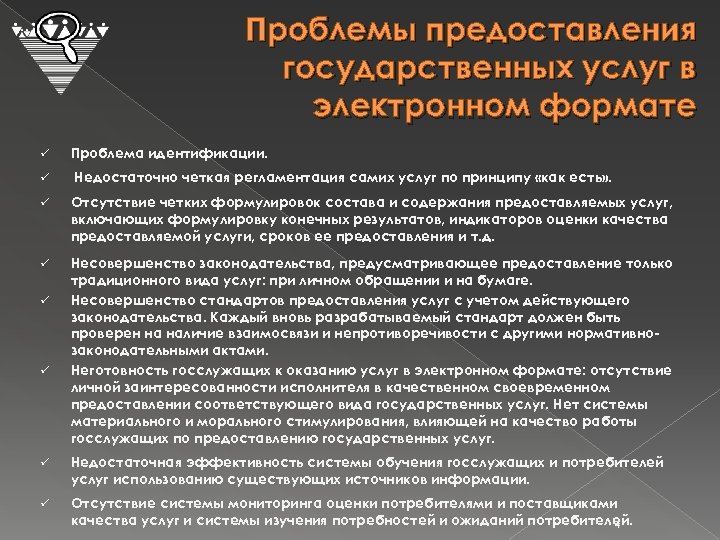 Проблемы предоставления государственных услуг в электронном формате

✓ Проблема идентификации.

✓ Недостаточно четкая регламентация самих услуг по принципу «как есть».

✓ Отсутствие четких формулировок состава и содержания предоставляемых услуг, включающих формулировку конечных результатов, индикаторов оценки качества предоставляемой услуги, сроков ее предоставления и т.д.

✓ Несовершенство законодательства, предусматривающее предоставление только традиционного вида услуг: при личном обращении и на бумаге.

✓ Несовершенство стандартов предоставления услуг с учетом действующего законодательства. Каждый вновь разрабатываемый стандарт должен быть проверен на наличие взаимосвязи и непротиворечивости с другими нормативно-законодательными актами.

✓ Неготовность госслужащих к оказанию услуг в электронном формате: отсутствие личной заинтересованности исполнителя в качественном своевременном предоставлении соответствующего вида государственных услуг. Нет системы материального и морального стимулирования, влияющей на качество работы госслужащих по предоставлению государственных услуг.

✓ Недостаточная эффективность системы обучения госслужащих и потребителей услуг использованию существующих источников информации.

✓ Отсутствие системы мониторинга оценки потребителями и поставщиками качества услуг и системы изучения потребностей и ожиданий потребителей.